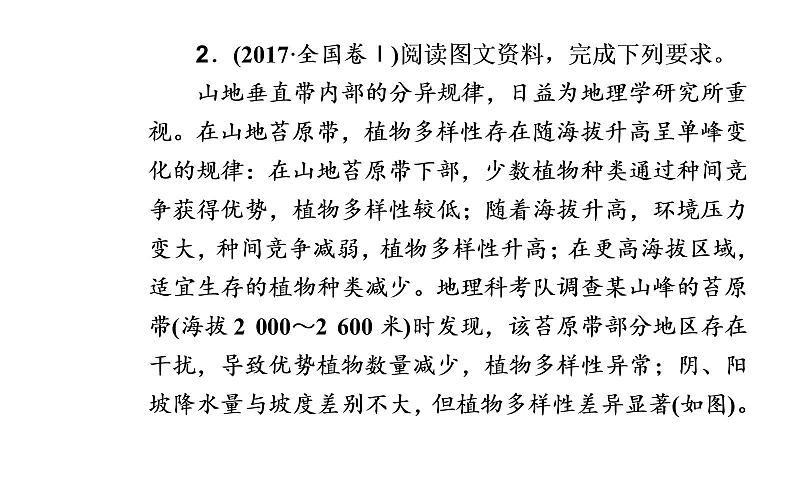 2．(2017·全国卷Ⅰ)阅读图文资料，完成下列要求。

山地垂直带内部的分异规律，日益为地理学研究所重视。在山地苔原带，植物多样性存在随海拔升高呈单峰变化的规律：在山地苔原带下部，少数植物种类通过种间竞争获得优势，植物多样性较低；随着海拔升高，环境压力变大，种间竞争减弱，植物多样性升高；在更高海拔区域，适宜生存的植物种类减少。地理科考队调查某山峰的苔原带(海拔 2 000～2 600 米)时发现，该苔原带部分地区存在干扰，导致优势植物数量减少，植物多样性异常；阴、阳坡降水量与坡度差别不大，但植物多样性差异显著(如图)。